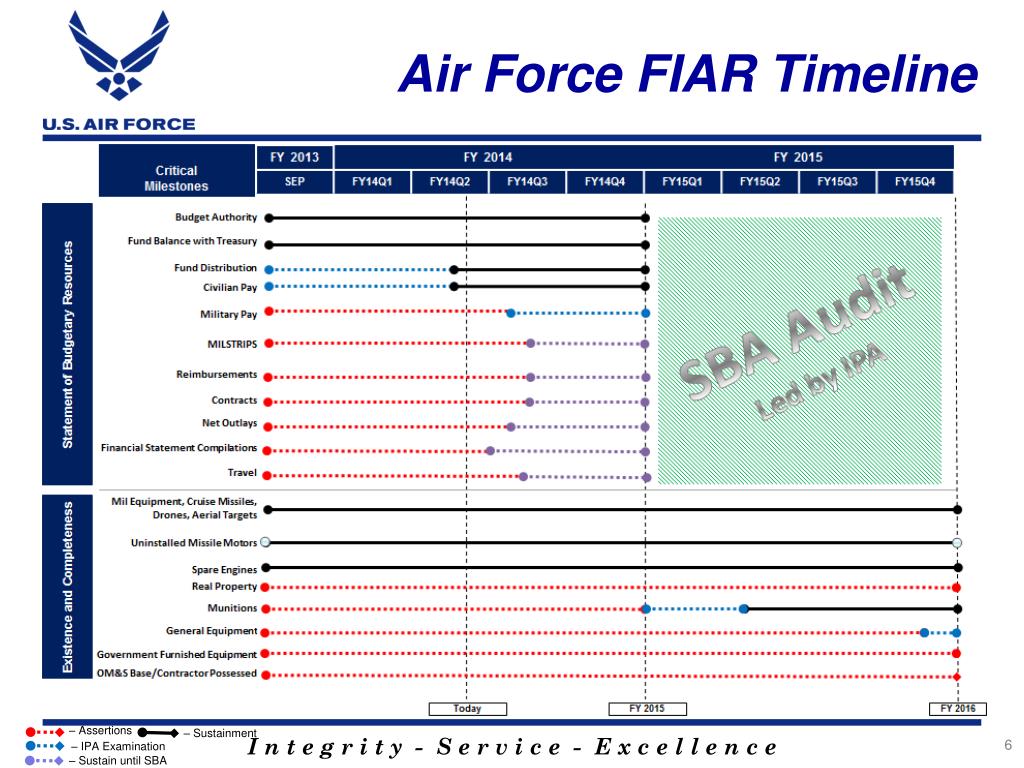 U.S. AIR FORCE

Air Force FIAR Timeline

| Critical Milestones | FY 2013 | FY 2014 | | | | FY 2015 | | | |
|---|---|---|---|---|---|---|---|---|---|
| | SEP | FY14Q1 | FY14Q2 | FY14Q3 | FY14Q4 | FY15Q1 | FY15Q2 | FY15Q3 | FY15Q4 |

Statement of Budgetary Resources

Budget Authority
Fund Balance with Treasury
Fund Distribution
Civilian Pay
Military Pay
MILSTRIPS
Reimbursements
Contracts
Net Outlays
Financial Statement Compilations
Travel

SBA Audit Led by IPA

Existence and Completeness

Mil Equipment, Cruise Missiles, Drones, Aerial Targets
Uninstalled Missile Motors
Spare Engines
Real Property
Munitions
General Equipment
Government Furnished Equipment
OM&S Base/Contractor Possessed

Today
FY 2015
FY 2016

– Assertions
– Sustainment
– IPA Examination
– Sustain until SBA

Integrity - Service - Excellence

6